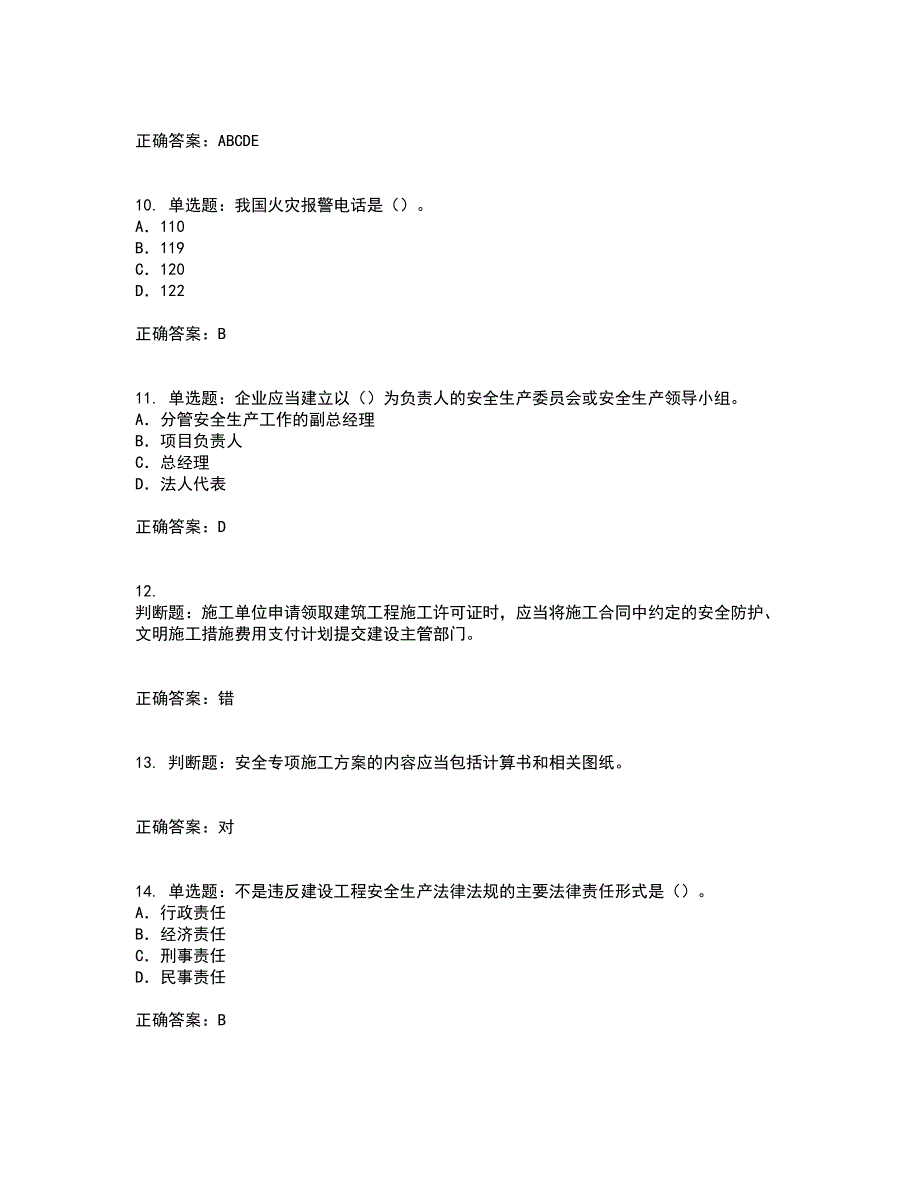 正确答案：ABCDE

10. 单选题：我国火灾报警电话是（）。
A. 110
B. 119
C. 120
D. 122

正确答案：B

11. 单选题：企业应当建立以（）为负责人的安全生产委员会或安全生产领导小组。
A. 分管安全生产工作的副总经理
B. 项目负责人
C. 总经理
D. 法人代表

正确答案：D

12.
判断题：施工单位申请领取建筑工程施工许可证时，应当将施工合同中约定的安全防护、文明施工措施费用支付计划提交建设主管部门。

正确答案：错

13. 判断题：安全专项施工方案的内容应当包括计算书和相关图纸。

正确答案：对

14. 单选题：不是违反建设工程安全生产法律法规的主要法律责任形式是（）。
A. 行政责任
B. 经济责任
C. 刑事责任
D. 民事责任

正确答案：B